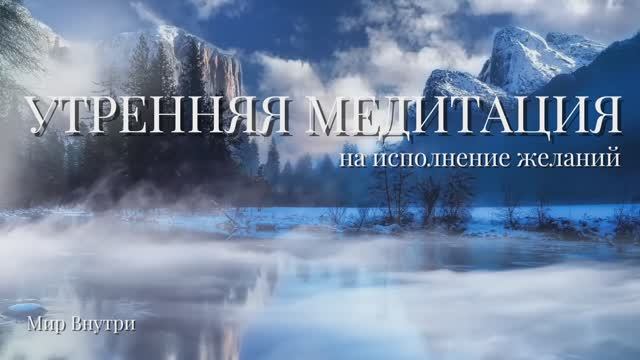 УТРЕННЯЯ МЕДИТАЦИЯ
на исполнение желаний

Мир Внутри